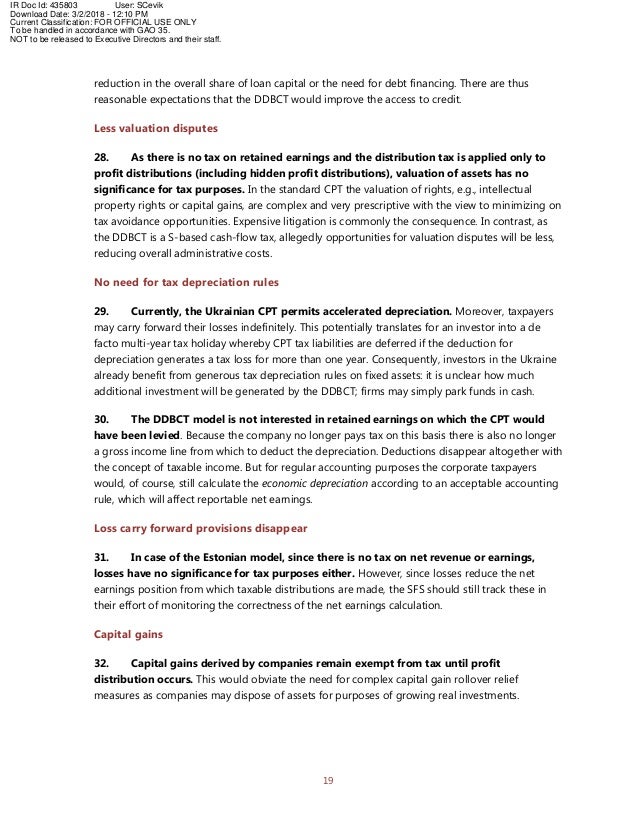 IR Doc Id: 435803 User: SCevik
Download Date: 3/2/2018 - 12:10 PM
Current Classification: FOR OFFICIAL USE ONLY
To be handled in accordance with GAO 35.
NOT to be released to Executive Directors and their staff.

reduction in the overall share of loan capital or the need for debt financing. There are thus reasonable expectations that the DDBCT would improve the access to credit.

Less valuation disputes

28. As there is no tax on retained earnings and the distribution tax is applied only to profit distributions (including hidden profit distributions), valuation of assets has no significance for tax purposes. In the standard CPT the valuation of rights, e.g., intellectual property rights or capital gains, are complex and very prescriptive with the view to minimizing on tax avoidance opportunities. Expensive litigation is commonly the consequence. In contrast, as the DDBCT is a S-based cash-flow tax, allegedly opportunities for valuation disputes will be less, reducing overall administrative costs.

No need for tax depreciation rules

29. Currently, the Ukrainian CPT permits accelerated depreciation. Moreover, taxpayers may carry forward their losses indefinitely. This potentially translates for an investor into a de facto multi-year tax holiday whereby CPT tax liabilities are deferred if the deduction for depreciation generates a tax loss for more than one year. Consequently, investors in the Ukraine already benefit from generous tax depreciation rules on fixed assets: it is unclear how much additional investment will be generated by the DDBCT; firms may simply park funds in cash.

30. The DDBCT model is not interested in retained earnings on which the CPT would have been levied. Because the company no longer pays tax on this basis there is also no longer a gross income line from which to deduct the depreciation. Deductions disappear altogether with the concept of taxable income. But for regular accounting purposes the corporate taxpayers would, of course, still calculate the economic depreciation according to an acceptable accounting rule, which will affect reportable net earnings.

Loss carry forward provisions disappear

31. In case of the Estonian model, since there is no tax on net revenue or earnings, losses have no significance for tax purposes either. However, since losses reduce the net earnings position from which taxable distributions are made, the SFS should still track these in their effort of monitoring the correctness of the net earnings calculation.

Capital gains

32. Capital gains derived by companies remain exempt from tax until profit distribution occurs. This would obviate the need for complex capital gain rollover relief measures as companies may dispose of assets for purposes of growing real investments.

19